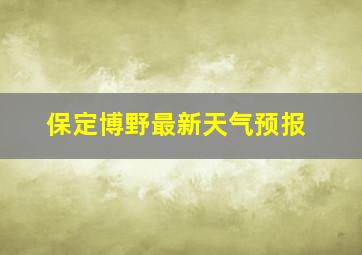 保定博野最新天气预报